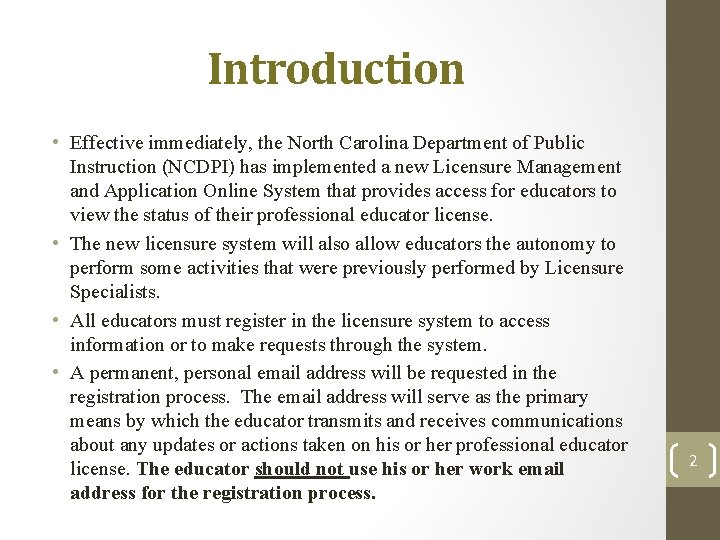 Introduction

• Effective immediately, the North Carolina Department of Public Instruction (NCDPI) has implemented a new Licensure Management and Application Online System that provides access for educators to view the status of their professional educator license.

• The new licensure system will also allow educators the autonomy to perform some activities that were previously performed by Licensure Specialists.

• All educators must register in the licensure system to access information or to make requests through the system.

• A permanent, personal email address will be requested in the registration process. The email address will serve as the primary means by which the educator transmits and receives communications about any updates or actions taken on his or her professional educator license. The educator should not use his or her work email address for the registration process.

2